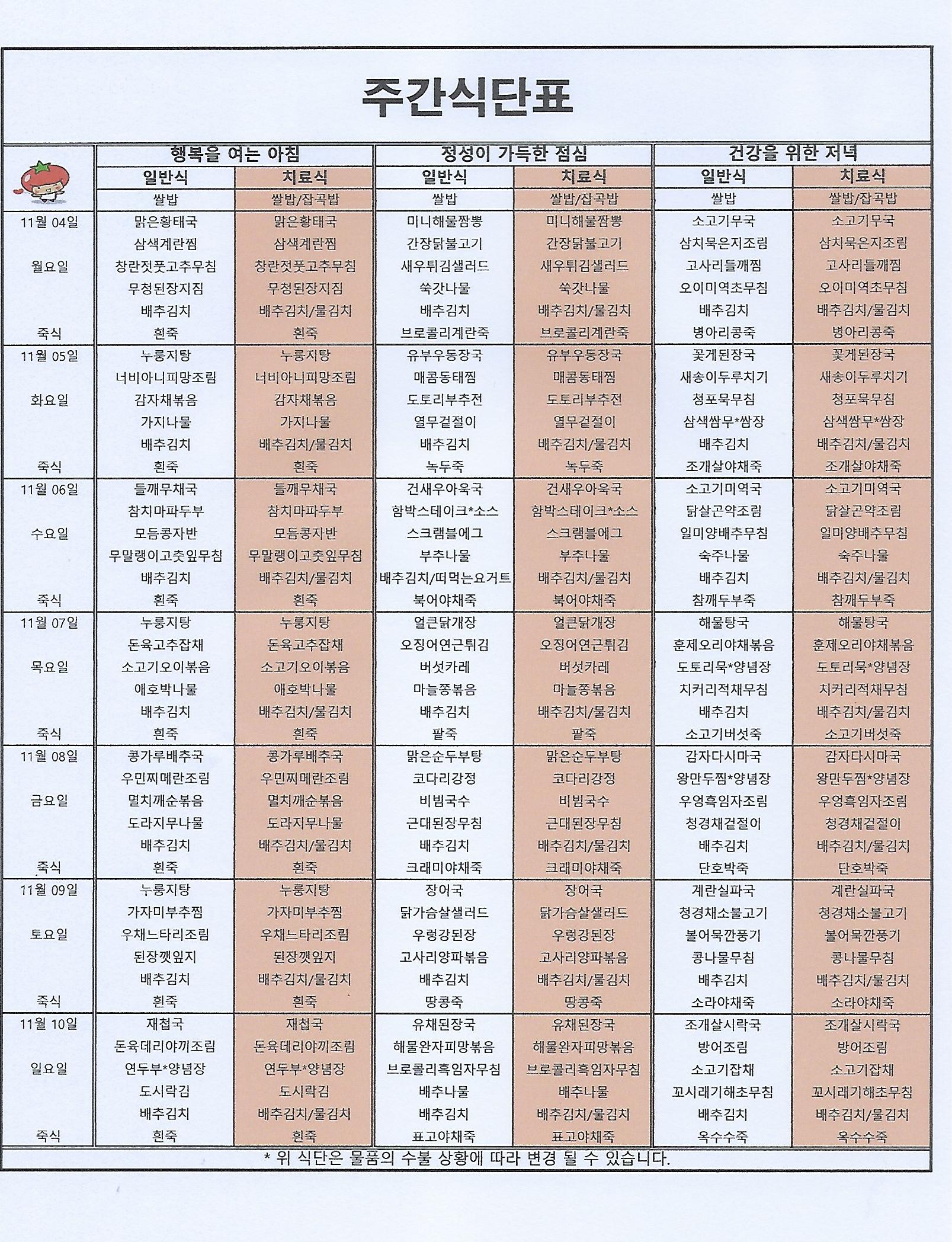 주간식단표

|  | 행복을 여는 아침 |  | 정성이 가득한 점심 |  | 건강을 위한 저녁 |  |
|---|---|---|---|---|---|---|
|  | 일반식 | 치료식 | 일반식 | 치료식 | 일반식 | 치료식 |
|  | 쌀밥 | 쌀밥/잡곡밥 | 쌀밥 | 쌀밥/잡곡밥 | 쌀밥 | 쌀밥/잡곡밥 |
| 11월 04일 | 맑은황태국 | 맑은황태국 | 미니해물짬뽕 | 미니해물짬뽕 | 소고기무국 | 소고기무국 |
|  | 삼색계란찜 | 삼색계란찜 | 간장닭불고기 | 간장닭불고기 | 삼치묵은지조림 | 삼치묵은지조림 |
| 월요일 | 창란젓풋고추무침 | 창란젓풋고추무침 | 새우튀김샐러드 | 새우튀김샐러드 | 고사리들깨찜 | 고사리들깨찜 |
|  | 무청된장지짐 | 무청된장지짐 | 쑥갓나물 | 쑥갓나물 | 오이미역초무침 | 오이미역초무침 |
|  | 배추김치 | 배추김치/물김치 | 배추김치 | 배추김치/물김치 | 배추김치 | 배추김치/물김치 |
| 죽식 | 흰죽 | 흰죽 | 브로콜리계란죽 | 브로콜리계란죽 | 병아리콩죽 | 병아리콩죽 |
| 11월 05일 | 누룽지탕 | 누룽지탕 | 유부우동장국 | 유부우동장국 | 꽃게된장국 | 꽃게된장국 |
|  | 너비아니피망조림 | 너비아니피망조림 | 매콤동태찜 | 매콤동태찜 | 새송이두루치기 | 새송이두루치기 |
| 화요일 | 감자채볶음 | 감자채볶음 | 도토리부추전 | 도토리부추전 | 청포묵무침 | 청포묵무침 |
|  | 가지나물 | 가지나물 | 열무겉절이 | 열무겉절이 | 삼색쌈무*쌈장 | 삼색쌈무*쌈장 |
|  | 배추김치 | 배추김치/물김치 | 배추김치 | 배추김치/물김치 | 배추김치 | 배추김치/물김치 |
| 죽식 | 흰죽 | 흰죽 | 녹두죽 | 녹두죽 | 조개살야채죽 | 조개살야채죽 |
| 11월 06일 | 들깨무채국 | 들깨무채국 | 건새우아욱국 | 건새우아욱국 | 소고기미역국 | 소고기미역국 |
|  | 참치마파두부 | 참치마파두부 | 함박스테이크*소스 | 함박스테이크*소스 | 닭살곤약조림 | 닭살곤약조림 |
| 수요일 | 모듬콩자반 | 모듬콩자반 | 스크램블에그 | 스크램블에그 | 일미양배추무침 | 일미양배추무침 |
|  | 무말랭이고춧잎무침 | 무말랭이고춧잎무침 | 부추나물 | 부추나물 | 숙주나물 | 숙주나물 |
|  | 배추김치 | 배추김치/물김치 | 배추김치/떠먹는요거트 | 배추김치/물김치 | 배추김치 | 배추김치/물김치 |
| 죽식 | 흰죽 | 흰죽 | 북어야채죽 | 북어야채죽 | 참깨두부죽 | 참깨두부죽 |
| 11월 07일 | 누룽지탕 | 누룽지탕 | 얼큰닭개장 | 얼큰닭개장 | 해물탕국 | 해물탕국 |
|  | 돈육고추잡채 | 돈육고추잡채 | 오징어연근튀김 | 오징어연근튀김 | 훈제오리야채볶음 | 훈제오리야채볶음 |
| 목요일 | 소고기오이볶음 | 소고기오이볶음 | 버섯카레 | 버섯카레 | 도토리묵*양념장 | 도토리묵*양념장 |
|  | 애호박나물 | 애호박나물 | 마늘쫑볶음 | 마늘쫑볶음 | 치커리적채무침 | 치커리적채무침 |
|  | 배추김치 | 배추김치/물김치 | 배추김치 | 배추김치/물김치 | 배추김치 | 배추김치/물김치 |
| 죽식 | 흰죽 | 흰죽 | 팥죽 | 팥죽 | 소고기버섯죽 | 소고기버섯죽 |
| 11월 08일 | 콩가루배추국 | 콩가루배추국 | 맑은순두부탕 | 맑은순두부탕 | 감자다시마국 | 감자다시마국 |
|  | 우민찌메란조림 | 우민찌메란조림 | 코다리강정 | 코다리강정 | 왕만두찜*양념장 | 왕만두찜*양념장 |
| 금요일 | 멸치깨순볶음 | 멸치깨순볶음 | 비빔국수 | 비빔국수 | 우엉흑임자조림 | 우엉흑임자조림 |
|  | 도라지무나물 | 도라지무나물 | 근대된장무침 | 근대된장무침 | 청경채겉절이 | 청경채겉절이 |
|  | 배추김치 | 배추김치/물김치 | 배추김치 | 배추김치/물김치 | 배추김치 | 배추김치/물김치 |
| 죽식 | 흰죽 | 흰죽 | 크래미야채죽 | 크래미야채죽 | 단호박죽 | 단호박죽 |
| 11월 09일 | 누룽지탕 | 누룽지탕 | 장어국 | 장어국 | 계란실파국 | 계란실파국 |
|  | 가자미부추찜 | 가자미부추찜 | 닭가슴살샐러드 | 닭가슴살샐러드 | 청경채소불고기 | 청경채소불고기 |
| 토요일 | 우채느타리조림 | 우채느타리조림 | 우렁강된장 | 우렁강된장 | 볼어묵깐풍기 | 볼어묵깐풍기 |
|  | 된장깻잎지 | 된장깻잎지 | 고사리양파볶음 | 고사리양파볶음 | 콩나물무침 | 콩나물무침 |
|  | 배추김치 | 배추김치/물김치 | 배추김치 | 배추김치/물김치 | 배추김치 | 배추김치/물김치 |
| 죽식 | 흰죽 | 흰죽 | 땅콩죽 | 땅콩죽 | 소라야채죽 | 소라야채죽 |
| 11월 10일 | 재첩국 | 재첩국 | 유채된장국 | 유채된장국 | 조개살시락국 | 조개살시락국 |
|  | 돈육데리야끼조림 | 돈육데리야끼조림 | 해물완자피망볶음 | 해물완자피망볶음 | 방어조림 | 방어조림 |
| 일요일 | 연두부*양념장 | 연두부*양념장 | 브로콜리흑임자무침 | 브로콜리흑임자무침 | 소고기잡채 | 소고기잡채 |
|  | 도시락김 | 도시락김 | 배추나물 | 배추나물 | 꼬시래기해초무침 | 꼬시래기해초무침 |
|  | 배추김치 | 배추김치/물김치 | 배추김치 | 배추김치/물김치 | 배추김치 | 배추김치/물김치 |
| 죽식 | 흰죽 | 흰죽 | 표고야채죽 | 표고야채죽 | 옥수수죽 | 옥수수죽 |

* 위 식단은 물품의 수불 상황에 따라 변경 될 수 있습니다.